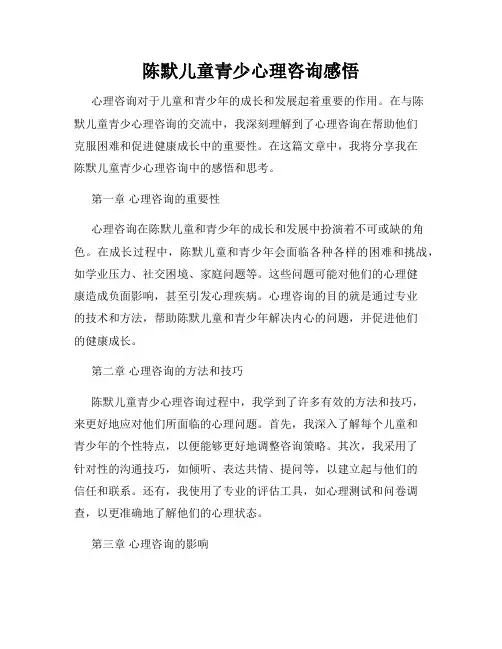 陈默儿童青少心理咨询感悟

心理咨询对于儿童和青少年的成长和发展起着重要的作用。在与陈默儿童青少心理咨询的交流中，我深刻理解到了心理咨询在帮助他们克服困难和促进健康成长中的重要性。在这篇文章中，我将分享我在陈默儿童青少心理咨询中的感悟和思考。

第一章 心理咨询的重要性

心理咨询在陈默儿童和青少年的成长和发展中扮演着不可或缺的角色。在成长过程中，陈默儿童和青少年会面临各种各样的困难和挑战，如学业压力、社交困境、家庭问题等。这些问题可能对他们的心理健康造成负面影响，甚至引发心理疾病。心理咨询的目的就是通过专业的技术和方法，帮助陈默儿童和青少年解决内心的问题，并促进他们的健康成长。

第二章 心理咨询的方法和技巧

陈默儿童青少心理咨询过程中，我学到了许多有效的方法和技巧，来更好地应对他们所面临的心理问题。首先，我深入了解每个儿童和青少年的个性特点，以便能够更好地调整咨询策略。其次，我采用了针对性的沟通技巧，如倾听、表达共情、提问等，以建立起与他们的信任和联系。还有，我使用了专业的评估工具，如心理测试和问卷调查，以更准确地了解他们的心理状态。

第三章 心理咨询的影响